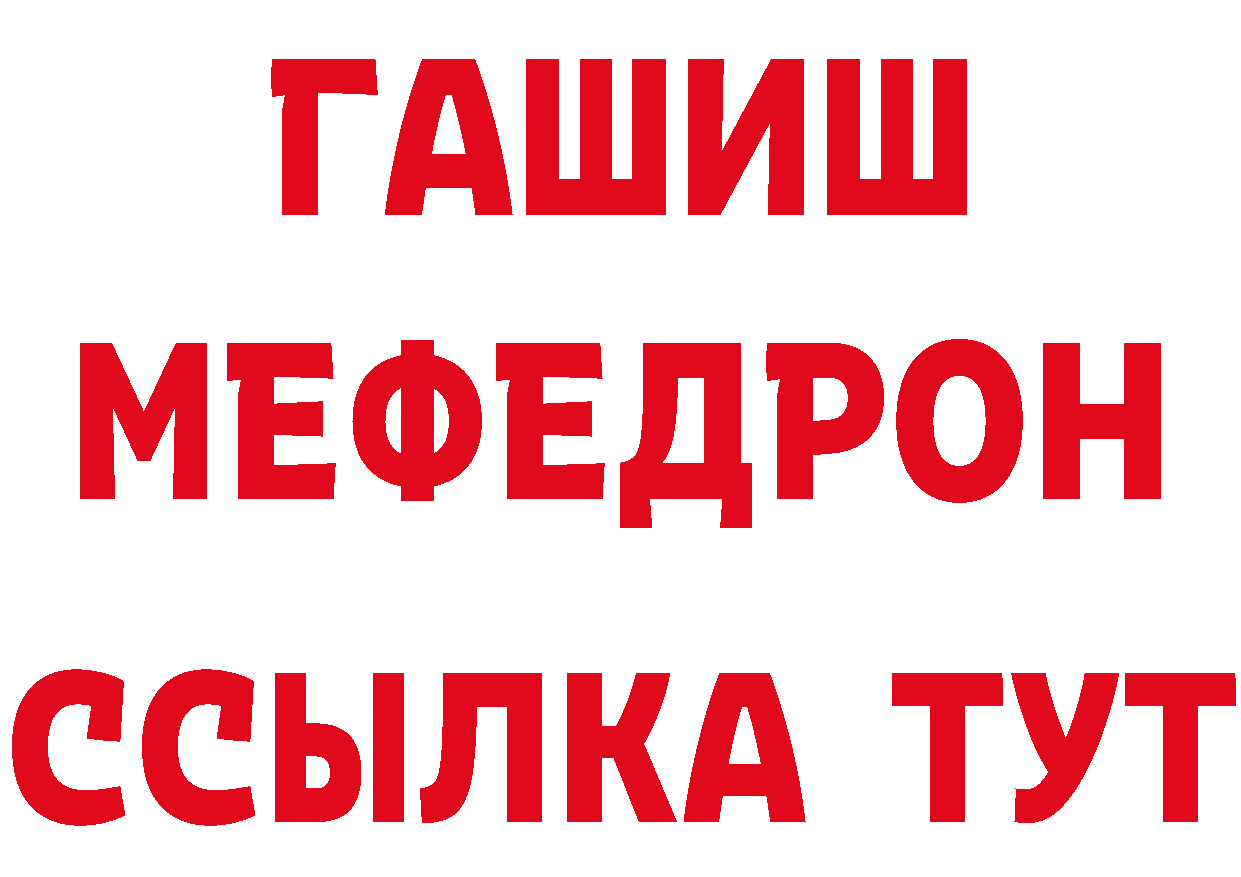 ГАШИШ
МЕФЕДРОН
ССЫЛКА ТУТ